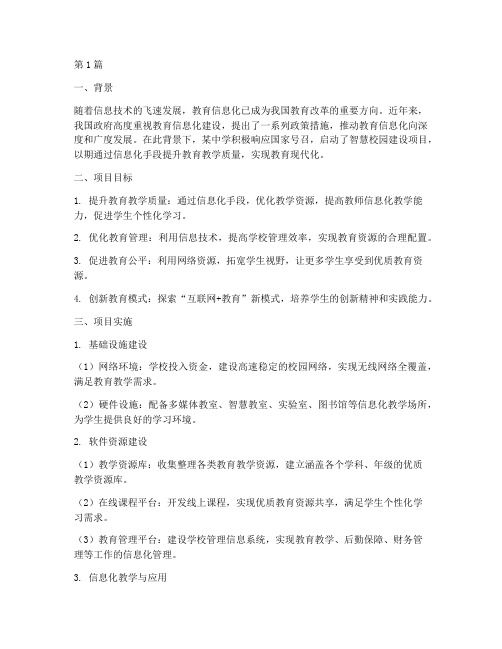 第1篇

一、背景

随着信息技术的飞速发展，教育信息化已成为我国教育改革的重要方向。近年来，我国政府高度重视教育信息化建设，提出了一系列政策措施，推动教育信息化向深度和广度发展。在此背景下，某中学积极响应国家号召，启动了智慧校园建设项目，以期通过信息化手段提升教育教学质量，实现教育现代化。

二、项目目标

1. 提升教育教学质量：通过信息化手段，优化教学资源，提高教师信息化教学能力，促进学生个性化学习。

2. 优化教育管理：利用信息技术，提高学校管理效率，实现教育资源的合理配置。

3. 促进教育公平：利用网络资源，拓宽学生视野，让更多学生享受到优质教育资源。

4. 创新教育模式：探索“互联网+教育”新模式，培养学生的创新精神和实践能力。

三、项目实施

1. 基础设施建设

（1）网络环境：学校投入资金，建设高速稳定的校园网络，实现无线网络全覆盖，满足教育教学需求。

（2）硬件设施：配备多媒体教室、智慧教室、实验室、图书馆等信息化教学场所，为学生提供良好的学习环境。

2. 软件资源建设

（1）教学资源库：收集整理各类教育教学资源，建立涵盖各个学科、年级的优质教学资源库。

（2）在线课程平台：开发线上课程，实现优质教育资源共享，满足学生个性化学习需求。

（3）教育管理平台：建设学校管理信息系统，实现教育教学、后勤保障、财务管理等工作的信息化管理。

3. 信息化教学与应用